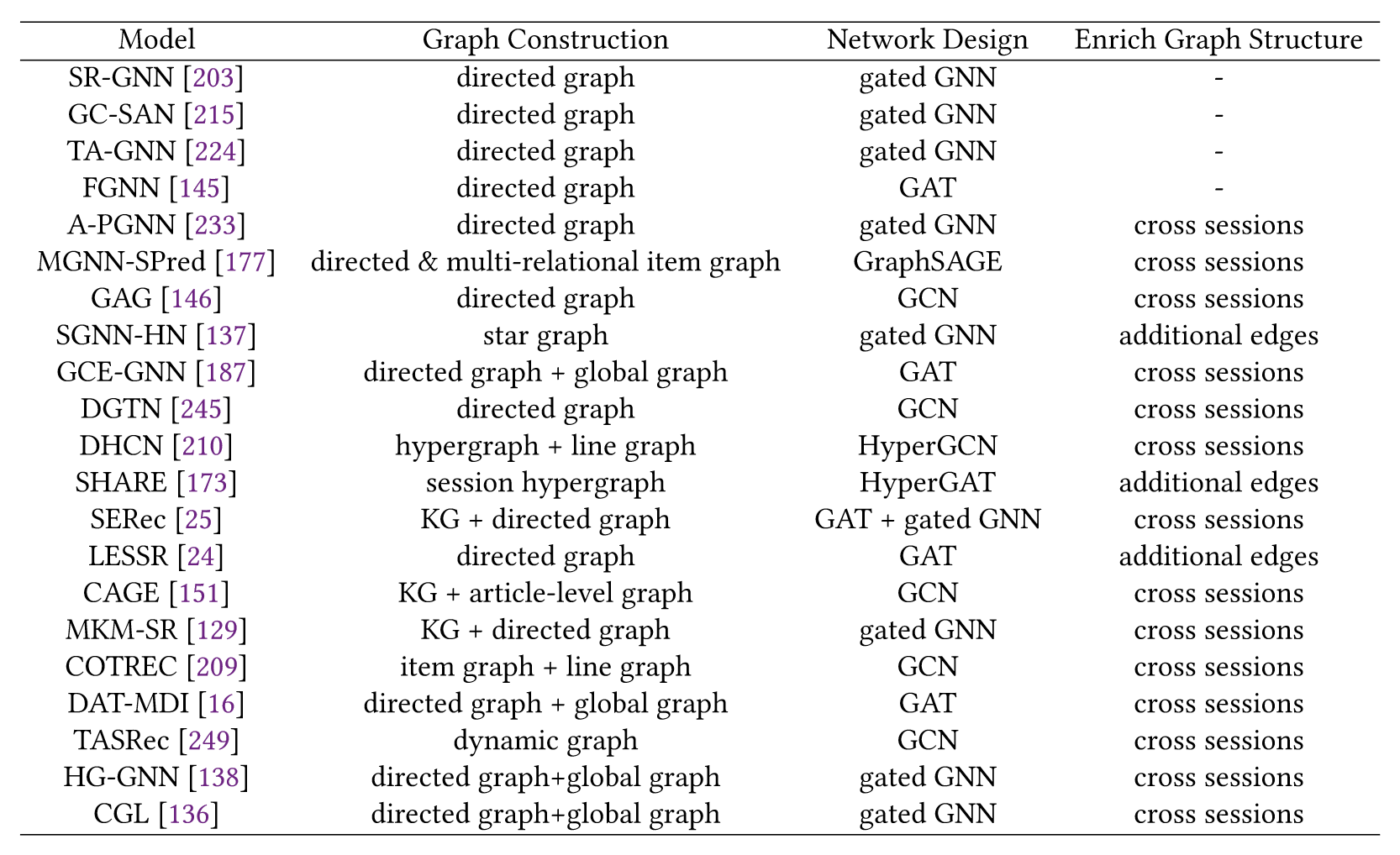 | Model | Graph Construction | Network Design | Enrich Graph Structure |
|---|---|---|---|
| SR-GNN [203] | directed graph | gated GNN | - |
| GC-SAN [215] | directed graph | gated GNN | - |
| TA-GNN [224] | directed graph | gated GNN | - |
| FGNN [145] | directed graph | GAT | - |
| A-PGNN [233] | directed graph | gated GNN | cross sessions |
| MGNN-SPred [177] | directed & multi-relational item graph | GraphSAGE | cross sessions |
| GAG [146] | directed graph | GCN | cross sessions |
| SGNN-HN [137] | star graph | gated GNN | additional edges |
| GCE-GNN [187] | directed graph + global graph | GAT | cross sessions |
| DGTN [245] | directed graph | GCN | cross sessions |
| DHCN [210] | hypergraph + line graph | HyperGCN | cross sessions |
| SHARE [173] | session hypergraph | HyperGAT | additional edges |
| SERec [25] | KG + directed graph | GAT + gated GNN | cross sessions |
| LESSR [24] | directed graph | GAT | additional edges |
| CAGE [151] | KG + article-level graph | GCN | cross sessions |
| MKM-SR [129] | KG + directed graph | gated GNN | cross sessions |
| COTREC [209] | item graph + line graph | GCN | cross sessions |
| DAT-MDI [16] | directed graph + global graph | GAT | cross sessions |
| TASRec [249] | dynamic graph | GCN | cross sessions |
| HG-GNN [138] | directed graph+global graph | gated GNN | cross sessions |
| CGL [136] | directed graph+global graph | gated GNN | cross sessions |